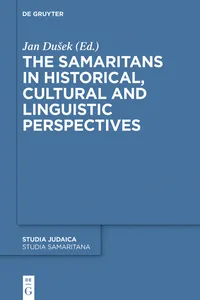 DE GRUYTER

Jan Dušek (Ed.)

THE SAMARITANS IN HISTORICAL, CULTURAL AND LINGUISTIC PERSPECTIVES

STUDIA JUDAICA
STUDIA SAMARITANA

DE
G